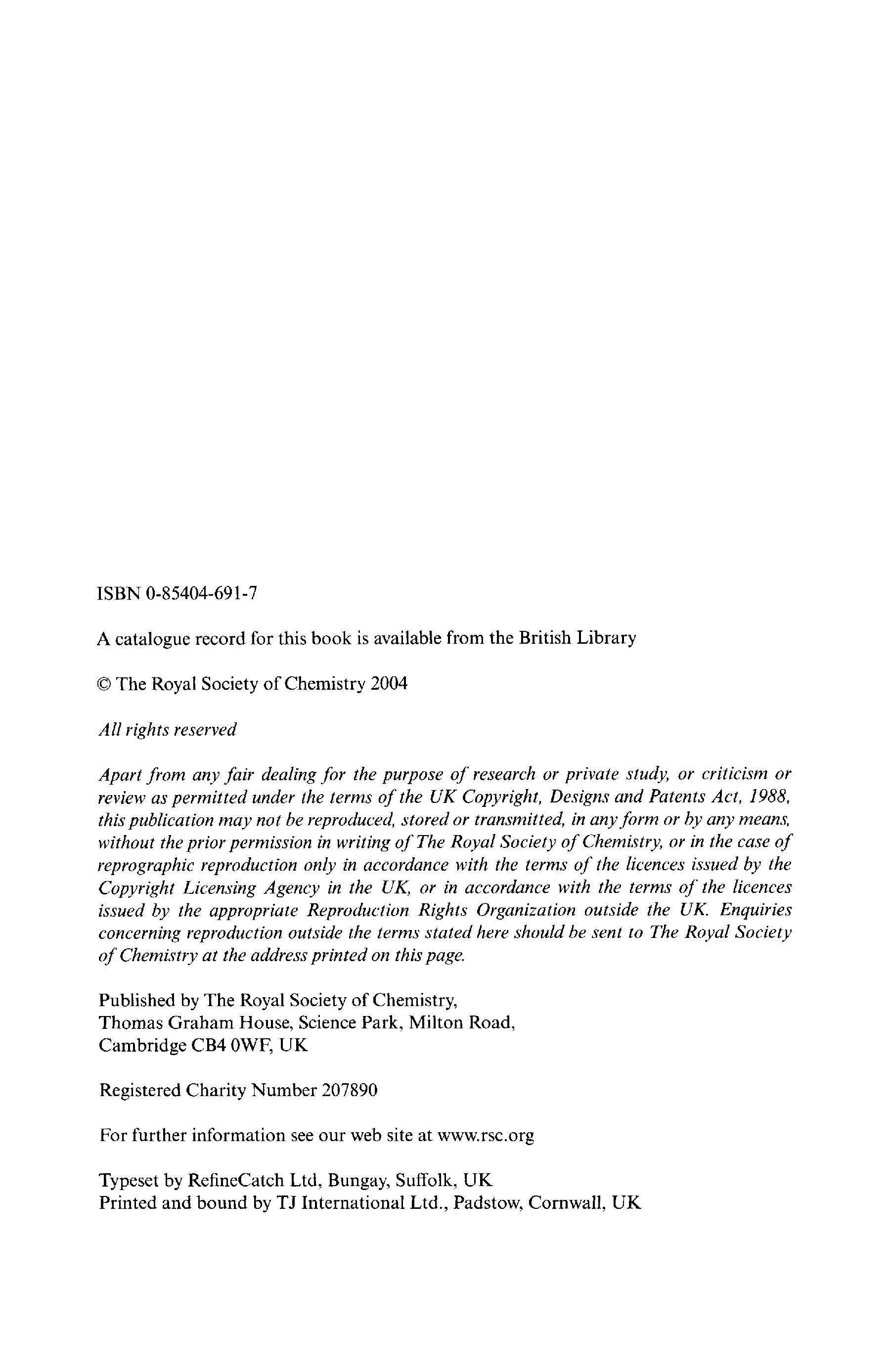 ISBN 0-85404-691-7

A catalogue record for this book is available from the British Library

© The Royal Society of Chemistry 2004

All rights reserved

Apart from any fair dealing for the purpose of research or private study, or criticism or review as permitted under the terms of the UK Copyright, Designs and Patents Act, 1988, this publication may not be reproduced, stored or transmitted, in any form or by any means, without the prior permission in writing of The Royal Society of Chemistry, or in the case of reprographic reproduction only in accordance with the terms of the licences issued by the Copyright Licensing Agency in the UK, or in accordance with the terms of the licences issued by the appropriate Reproduction Rights Organization outside the UK. Enquiries concerning reproduction outside the terms stated here should be sent to The Royal Society of Chemistry at the address printed on this page.

Published by The Royal Society of Chemistry,
Thomas Graham House, Science Park, Milton Road,
Cambridge CB4 0WF, UK

Registered Charity Number 207890

For further information see our web site at www.rsc.org

Typeset by RefineCatch Ltd, Bungay, Suffolk, UK
Printed and bound by TJ International Ltd., Padstow, Cornwall, UK